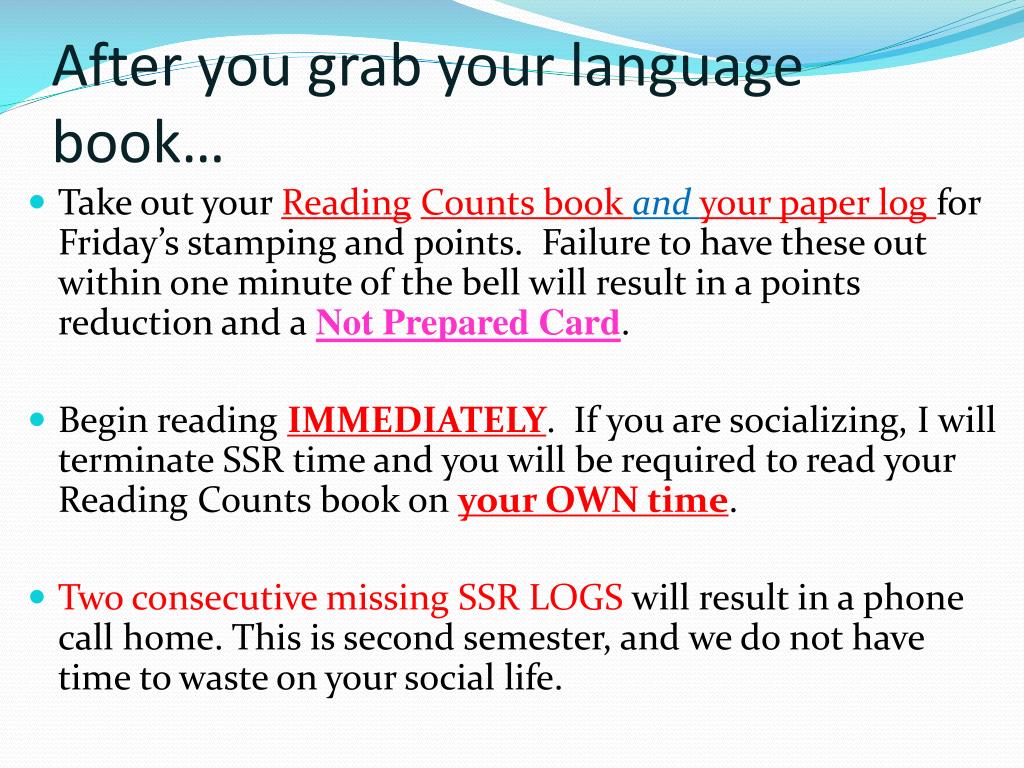 After you grab your language book…

Take out your Reading Counts book and your paper log for Friday's stamping and points. Failure to have these out within one minute of the bell will result in a points reduction and a Not Prepared Card.

Begin reading IMMEDIATELY. If you are socializing, I will terminate SSR time and you will be required to read your Reading Counts book on your OWN time.

Two consecutive missing SSR LOGS will result in a phone call home. This is second semester, and we do not have time to waste on your social life.